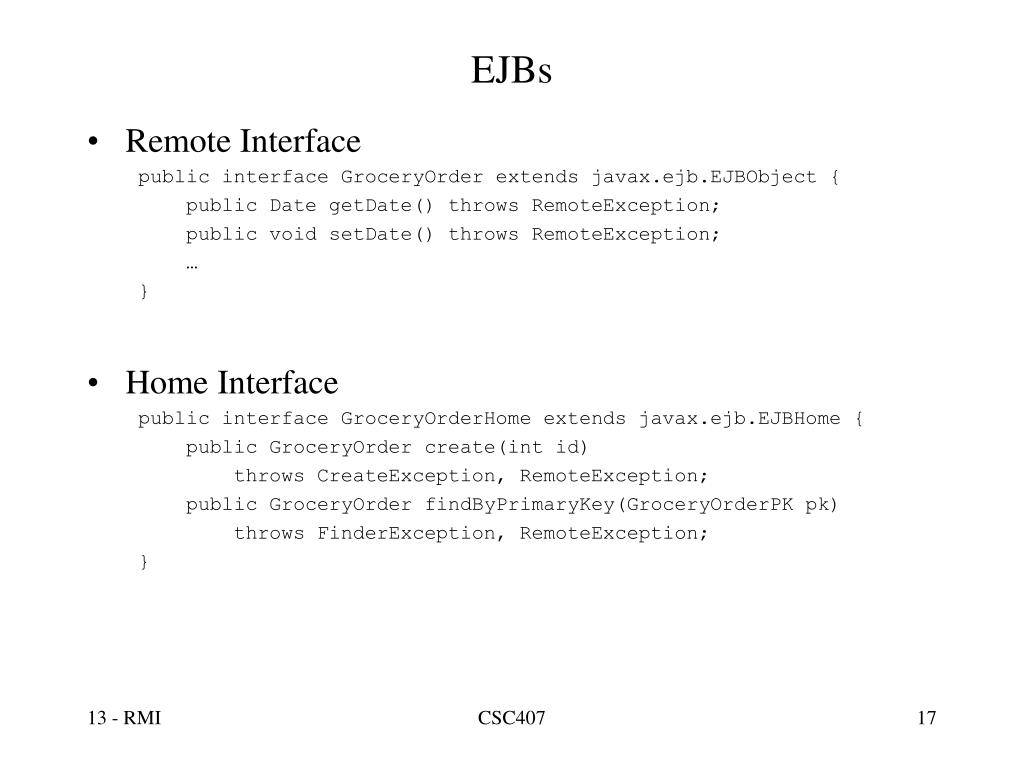 EJBs

• Remote Interface

public interface GroceryOrder extends javax.ejb.EJBObject {
    public Date getDate() throws RemoteException;
    public void setDate() throws RemoteException;
    …
}

• Home Interface

public interface GroceryOrderHome extends javax.ejb.EJBHome {
    public GroceryOrder create(int id)
        throws CreateException, RemoteException;
    public GroceryOrder findByPrimaryKey(GroceryOrderPK pk)
        throws FinderException, RemoteException;
}

13 - RMI

CSC407

17